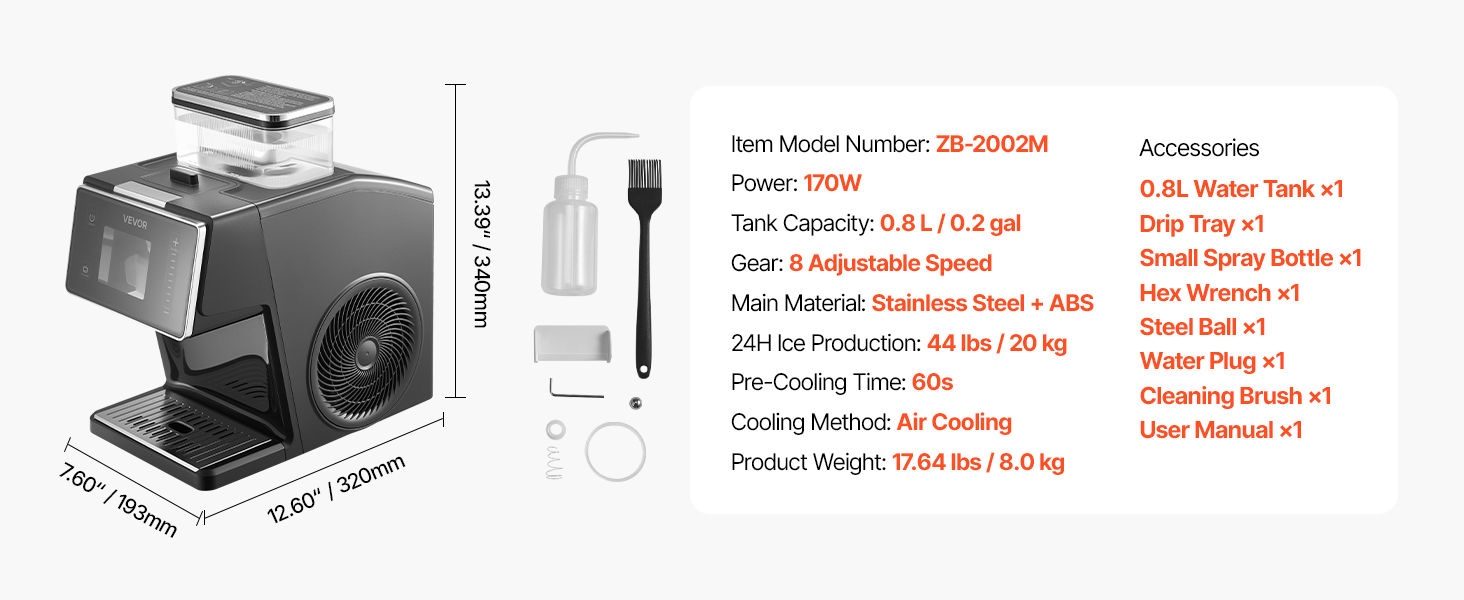 VEVOR

13.39" / 340mm

7.60" / 193mm

12.60" / 320mm

Item Model Number: ZB-2002M
Power: 170W
Tank Capacity: 0.8 L / 0.2 gal
Gear: 8 Adjustable Speed
Main Material: Stainless Steel + ABS
24H Ice Production: 44 lbs / 20 kg
Pre-Cooling Time: 60s
Cooling Method: Air Cooling
Product Weight: 17.64 lbs / 8.0 kg

Accessories
0.8L Water Tank ×1
Drip Tray ×1
Small Spray Bottle ×1
Hex Wrench ×1
Steel Ball ×1
Water Plug ×1
Cleaning Brush ×1
User Manual ×1